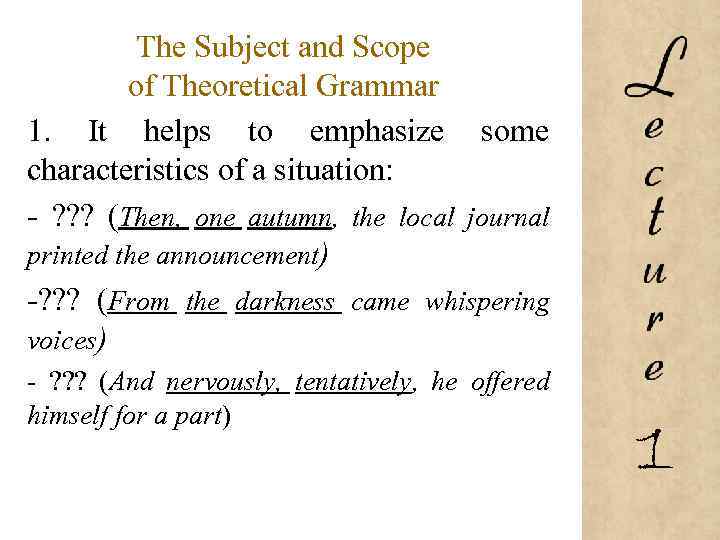 The Subject and Scope of Theoretical Grammar

1. It helps to emphasize some characteristics of a situation:

- ??? (Then, one autumn, the local journal printed the announcement)

-??? (From the darkness came whispering voices)

- ??? (And nervously, tentatively, he offered himself for a part)

Lecture 1